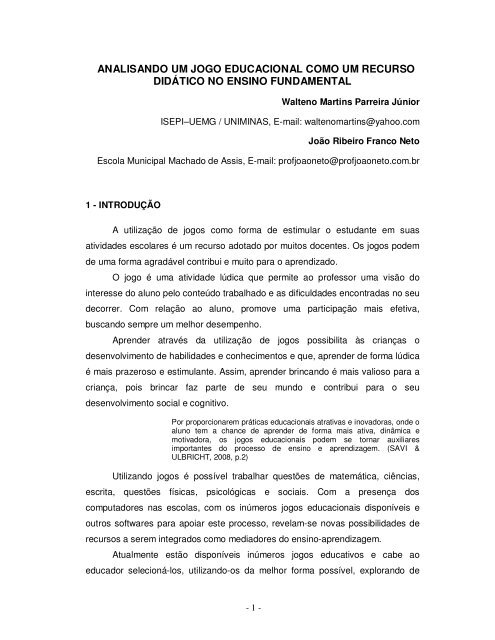 ANALISANDO UM JOGO EDUCACIONAL COMO UM RECURSO DIDÁTICO NO ENSINO FUNDAMENTAL

Walteno Martins Parreira Júnior

ISEPI–UEMG / UNIMINAS, E-mail: waltenomartins@yahoo.com

João Ribeiro Franco Neto

Escola Municipal Machado de Assis, E-mail: profjoaoneto@profjoaoneto.com.br

1 - INTRODUÇÃO

A utilização de jogos como forma de estimular o estudante em suas atividades escolares é um recurso adotado por muitos docentes. Os jogos podem de uma forma agradável contribui e muito para o aprendizado.

O jogo é uma atividade lúdica que permite ao professor uma visão do interesse do aluno pelo conteúdo trabalhado e as dificuldades encontradas no seu decorrer. Com relação ao aluno, promove uma participação mais efetiva, buscando sempre um melhor desempenho.

Aprender através da utilização de jogos possibilita às crianças o desenvolvimento de habilidades e conhecimentos e que, aprender de forma lúdica é mais prazeroso e estimulante. Assim, aprender brincando é mais valioso para a criança, pois brincar faz parte de seu mundo e contribui para o seu desenvolvimento social e cognitivo.

Por proporcionarem práticas educacionais atrativas e inovadoras, onde o aluno tem a chance de aprender de forma mais ativa, dinâmica e motivadora, os jogos educacionais podem se tornar auxiliares importantes do processo de ensino e aprendizagem. (SAVI & ULBRICHT, 2008, p.2)

Utilizando jogos é possível trabalhar questões de matemática, ciências, escrita, questões físicas, psicológicas e sociais. Com a presença dos computadores nas escolas, com os inúmeros jogos educacionais disponíveis e outros softwares para apoiar este processo, revelam-se novas possibilidades de recursos a serem integrados como mediadores do ensino-aprendizagem.

Atualmente estão disponíveis inúmeros jogos educativos e cabe ao educador selecioná-los, utilizando-os da melhor forma possível, explorando de

- 1 -